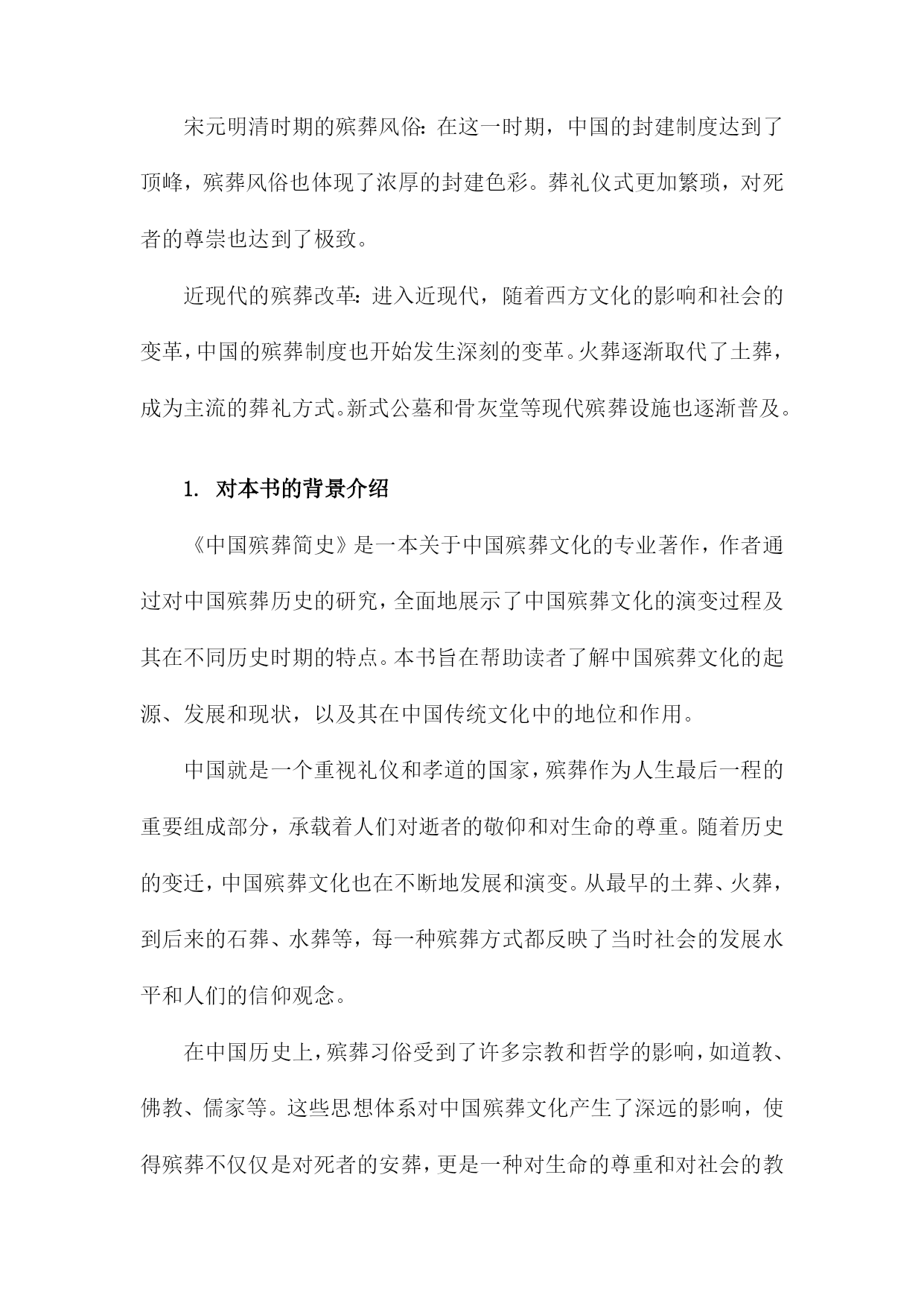 宋元明清时期的殡葬风俗：在这一时期，中国的封建制度达到了顶峰，殡葬风俗也体现了浓厚的封建色彩。葬礼仪式更加繁琐，对死者的尊崇也达到了极致。

近现代的殡葬改革：进入近现代，随着西方文化的影响和社会的变革，中国的殡葬制度也开始发生深刻的变革。火葬逐渐取代了土葬，成为主流的葬礼方式。新式公墓和骨灰堂等现代殡葬设施也逐渐普及。

1. 对本书的背景介绍

《中国殡葬简史》是一本关于中国殡葬文化的专业著作，作者通过对中国殡葬历史的研究，全面地展示了中国殡葬文化的演变过程及其在不同历史时期的特点。本书旨在帮助读者了解中国殡葬文化的起源、发展和现状，以及其在中国传统文化中的地位和作用。

中国就是一个重视礼仪和孝道的国家，殡葬作为人生最后一程的重要组成部分，承载着人们对逝者的敬仰和对生命的尊重。随着历史的变迁，中国殡葬文化也在不断地发展和演变。从最早的土葬、火葬，到后来的石葬、水葬等，每一种殡葬方式都反映了当时社会的发展水平和人们的信仰观念。

在中国历史上，殡葬习俗受到了许多宗教和哲学的影响，如道教、佛教、儒家等。这些思想体系对中国殡葬文化产生了深远的影响，使得殡葬不仅仅是对死者的安葬，更是一种对生命的尊重和对社会的教